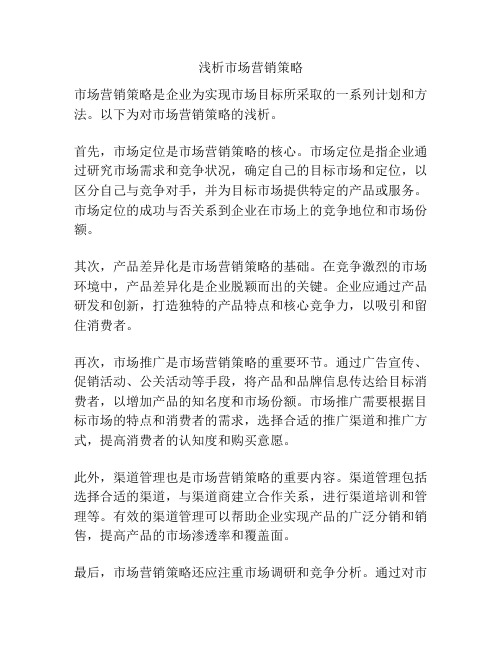 浅析市场营销策略

市场营销策略是企业为实现市场目标所采取的一系列计划和方法。以下为对市场营销策略的浅析。

首先，市场定位是市场营销策略的核心。市场定位是指企业通过研究市场需求和竞争状况，确定自己的目标市场和定位，以区分自己与竞争对手，并为目标市场提供特定的产品或服务。市场定位的成功与否关系到企业在市场上的竞争地位和市场份额。

其次，产品差异化是市场营销策略的基础。在竞争激烈的市场环境中，产品差异化是企业脱颖而出的关键。企业应通过产品研发和创新，打造独特的产品特点和核心竞争力，以吸引和留住消费者。

再次，市场推广是市场营销策略的重要环节。通过广告宣传、促销活动、公关活动等手段，将产品和品牌信息传达给目标消费者，以增加产品的知名度和市场份额。市场推广需要根据目标市场的特点和消费者的需求，选择合适的推广渠道和推广方式，提高消费者的认知度和购买意愿。

此外，渠道管理也是市场营销策略的重要内容。渠道管理包括选择合适的渠道，与渠道商建立合作关系，进行渠道培训和管理等。有效的渠道管理可以帮助企业实现产品的广泛分销和销售，提高产品的市场渗透率和覆盖面。

最后，市场营销策略还应注重市场调研和竞争分析。通过对市